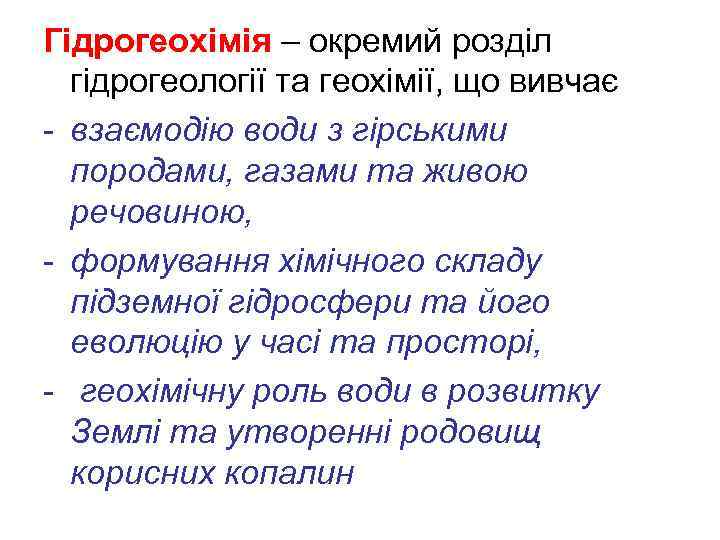 Гідрогеохімія – окремий розділ гідрогеології та геохімії, що вивчає

- взаємодію води з гірськими породами, газами та живою речовиною,

- формування хімічного складу підземної гідросфери та його еволюцію у часі та просторі,

- геохімічну роль води в розвитку Землі та утворенні родовищ корисних копалин